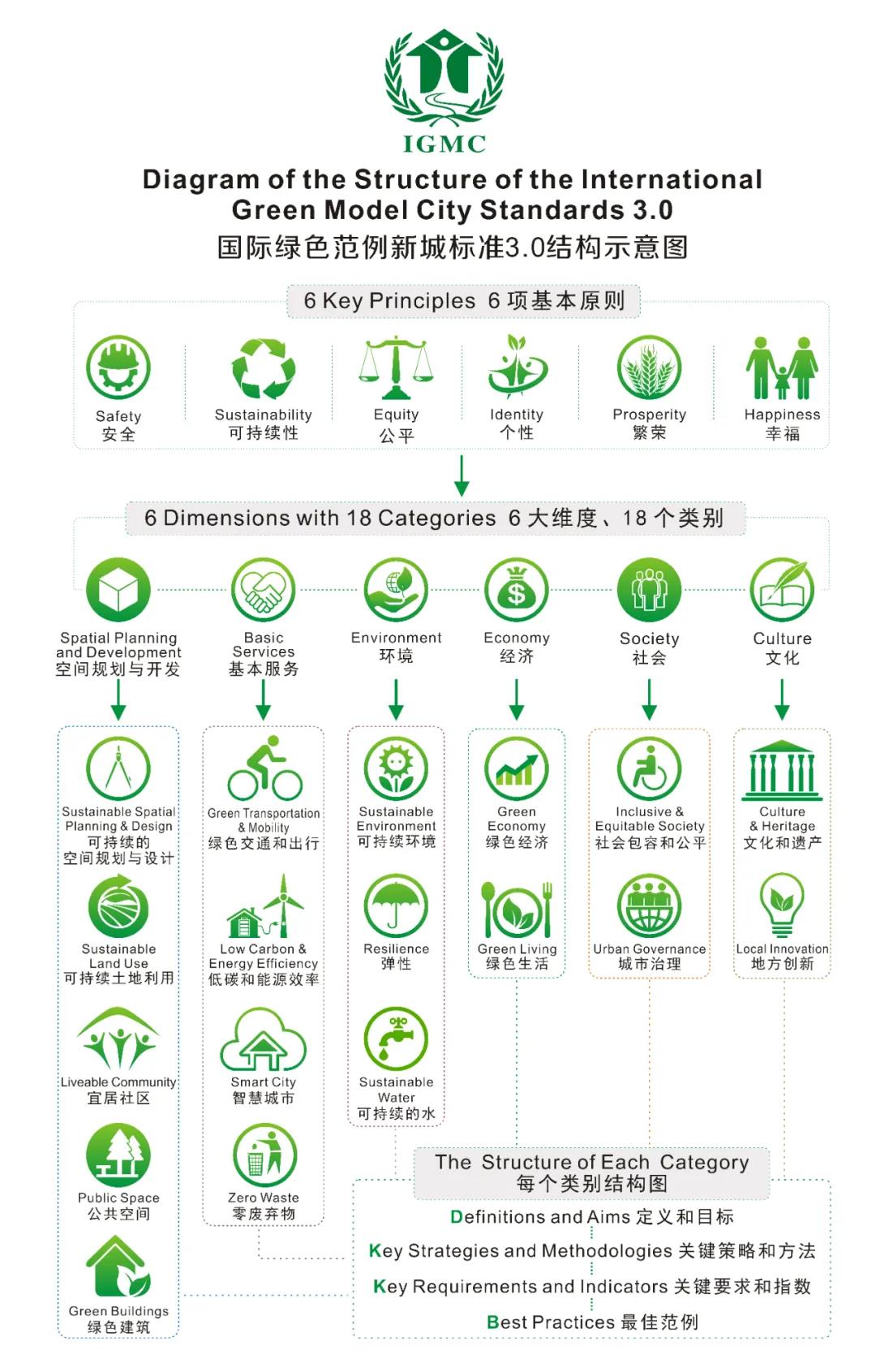 IGMC

Diagram of the Structure of the International Green Model City Standards 3.0
国际绿色范例新城标准3.0结构示意图

6 Key Principles 6 项基本原则

Safety 安全
Sustainability 可持续性
Equity 公平
Identity 个性
Prosperity 繁荣
Happiness 幸福

6 Dimensions with 18 Categories 6 大维度、18 个类别

Spatial Planning and Development 空间规划与开发
Basic Services 基本服务
Environment 环境
Economy 经济
Society 社会
Culture 文化

Sustainable Spatial Planning & Design 可持续的空间规划与设计
Sustainable Land Use 可持续土地利用
Liveable Community 宜居社区
Public Space 公共空间
Green Buildings 绿色建筑

Green Transportation & Mobility 绿色交通和出行
Low Carbon & Energy Efficiency 低碳和能源效率
Smart City 智慧城市
Zero Waste 零废弃物

Sustainable Environment 可持续环境
Resilience 弹性
Sustainable Water 可持续的水

Green Economy 绿色经济
Green Living 绿色生活

Inclusive & Equitable Society 社会包容和公平
Urban Governance 城市治理

Culture & Heritage 文化和遗产
Local Innovation 地方创新

The Structure of Each Category 每个类别结构图
Definitions and Aims 定义和目标
Key Strategies and Methodologies 关键策略和方法
Key Requirements and Indicators 关键要求和指数
Best Practices 最佳范例